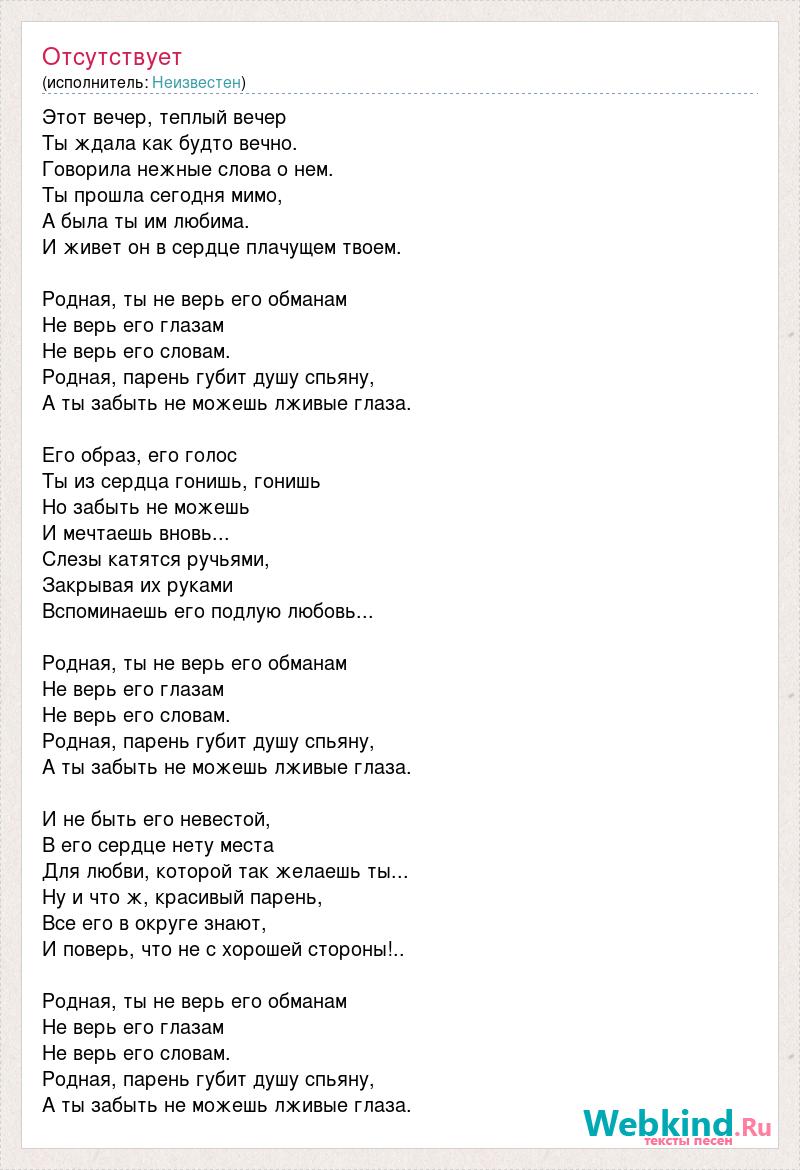 Отсутствует
(исполнитель: Неизвестен)

Этот вечер, теплый вечер
Ты ждала как будто вечно.
Говорила нежные слова о нем.
Ты прошла сегодня мимо,
А была ты им любима.
И живет он в сердце плачущем твоем.

Родная, ты не верь его обманам
Не верь его глазам
Не верь его словам.
Родная, парень губит душу спьяну,
А ты забыть не можешь лживые глаза.

Его образ, его голос
Ты из сердца гонишь, гонишь
Но забыть не можешь
И мечтаешь вновь...
Слезы катятся ручьями,
Закрывая их руками
Вспоминаешь его подлую любовь...

Родная, ты не верь его обманам
Не верь его глазам
Не верь его словам.
Родная, парень губит душу спьяну,
А ты забыть не можешь лживые глаза.

И не быть его невестой,
В его сердце нету места
Для любви, которой так желаешь ты...
Ну и что ж, красивый парень,
Все его в округе знают,
И поверь, что не с хорошей стороны!..

Родная, ты не верь его обманам
Не верь его глазам
Не верь его словам.
Родная, парень губит душу спьяну,
А ты забыть не можешь лживые глаза.

Webkind.Ru
тексты песен